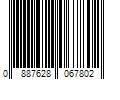 0 887628 067802